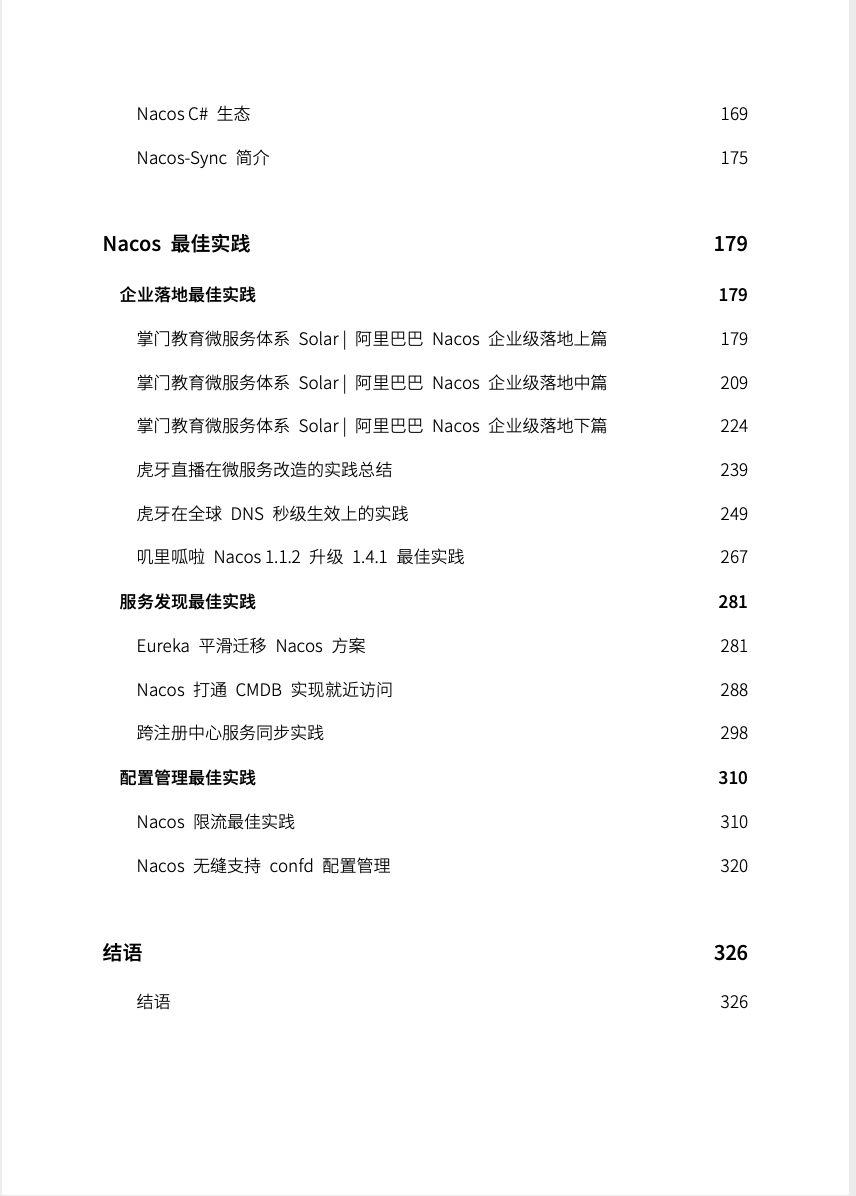 Nacos C# 生态 169

Nacos-Sync 简介 175

Nacos 最佳实践 179

企业落地最佳实践 179

掌门教育微服务体系 Solar | 阿里巴巴 Nacos 企业级落地上篇 179

掌门教育微服务体系 Solar | 阿里巴巴 Nacos 企业级落地中篇 209

掌门教育微服务体系 Solar | 阿里巴巴 Nacos 企业级落地下篇 224

虎牙直播在微服务改造的实践总结 239

虎牙在全球 DNS 秒级生效上的实践 249

叽里呱啦 Nacos 1.1.2 升级 1.4.1 最佳实践 267

服务发现最佳实践 281

Eureka 平滑迁移 Nacos 方案 281

Nacos 打通 CMDB 实现就近访问 288

跨注册中心服务同步实践 298

配置管理最佳实践 310

Nacos 限流最佳实践 310

Nacos 无缝支持 confd 配置管理 320

结语 326

结语 326